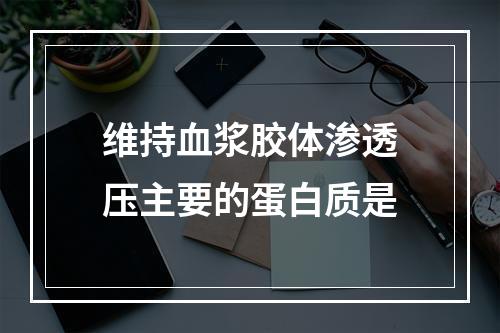 维持血浆胶体渗透压主要的蛋白质是